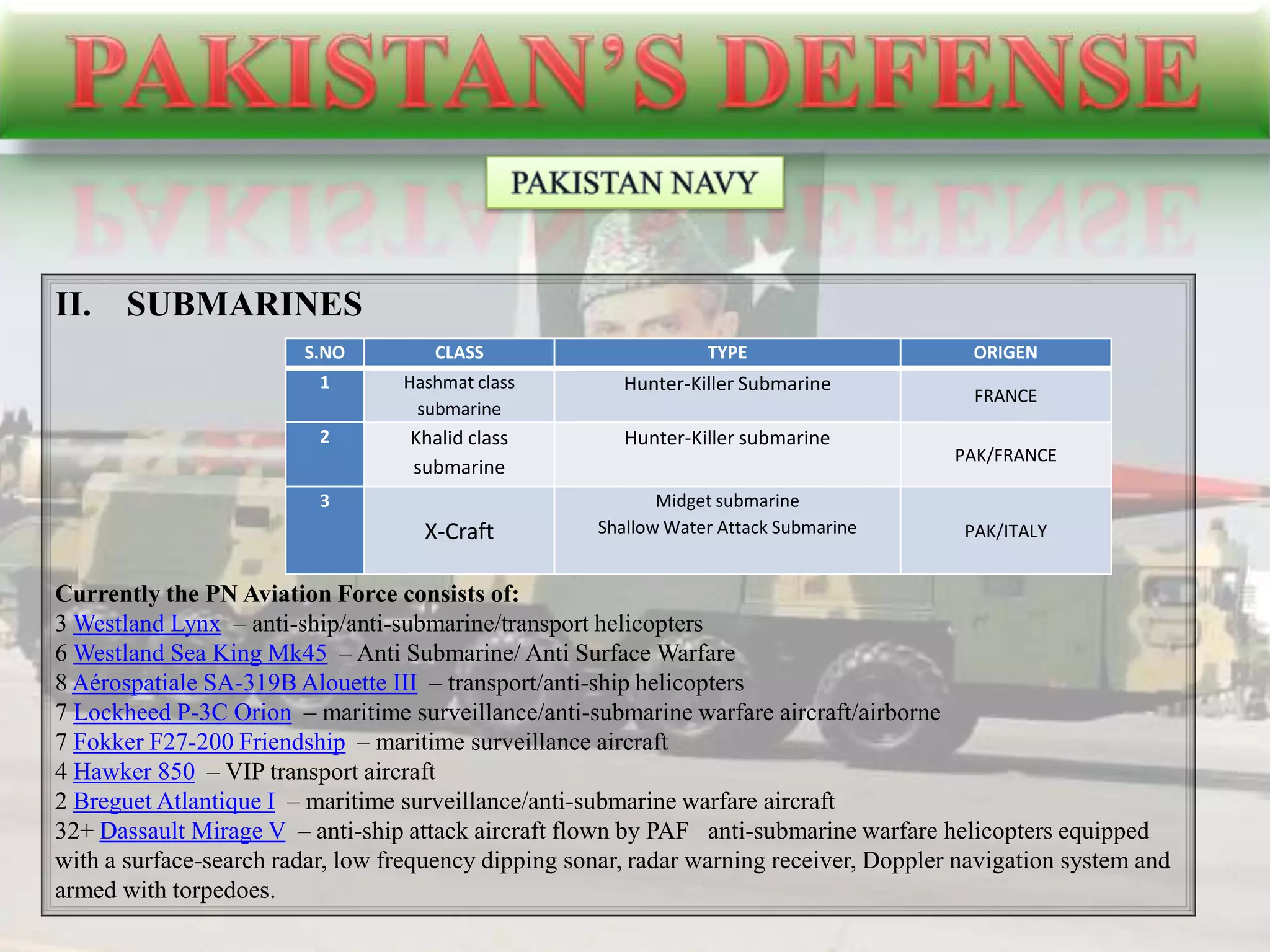 PAKISTAN'S DEFENSE

PAKISTAN NAVY

II. SUBMARINES

| S.NO | CLASS | TYPE | ORIGEN |
|---|---|---|---|
| 1 | Hashmat class submarine | Hunter-Killer Submarine | FRANCE |
| 2 | Khalid class submarine | Hunter-Killer submarine | PAK/FRANCE |
| 3 | X-Craft | Midget submarine Shallow Water Attack Submarine | PAK/ITALY |

Currently the PN Aviation Force consists of:
3 Westland Lynx – anti-ship/anti-submarine/transport helicopters
6 Westland Sea King Mk45 – Anti Submarine/ Anti Surface Warfare
8 Aérospatiale SA-319B Alouette III – transport/anti-ship helicopters
7 Lockheed P-3C Orion – maritime surveillance/anti-submarine warfare aircraft/airborne
7 Fokker F27-200 Friendship – maritime surveillance aircraft
4 Hawker 850 – VIP transport aircraft
2 Breguet Atlantique I – maritime surveillance/anti-submarine warfare aircraft
32+ Dassault Mirage V – anti-ship attack aircraft flown by PAF anti-submarine warfare helicopters equipped with a surface-search radar, low frequency dipping sonar, radar warning receiver, Doppler navigation system and armed with torpedoes.